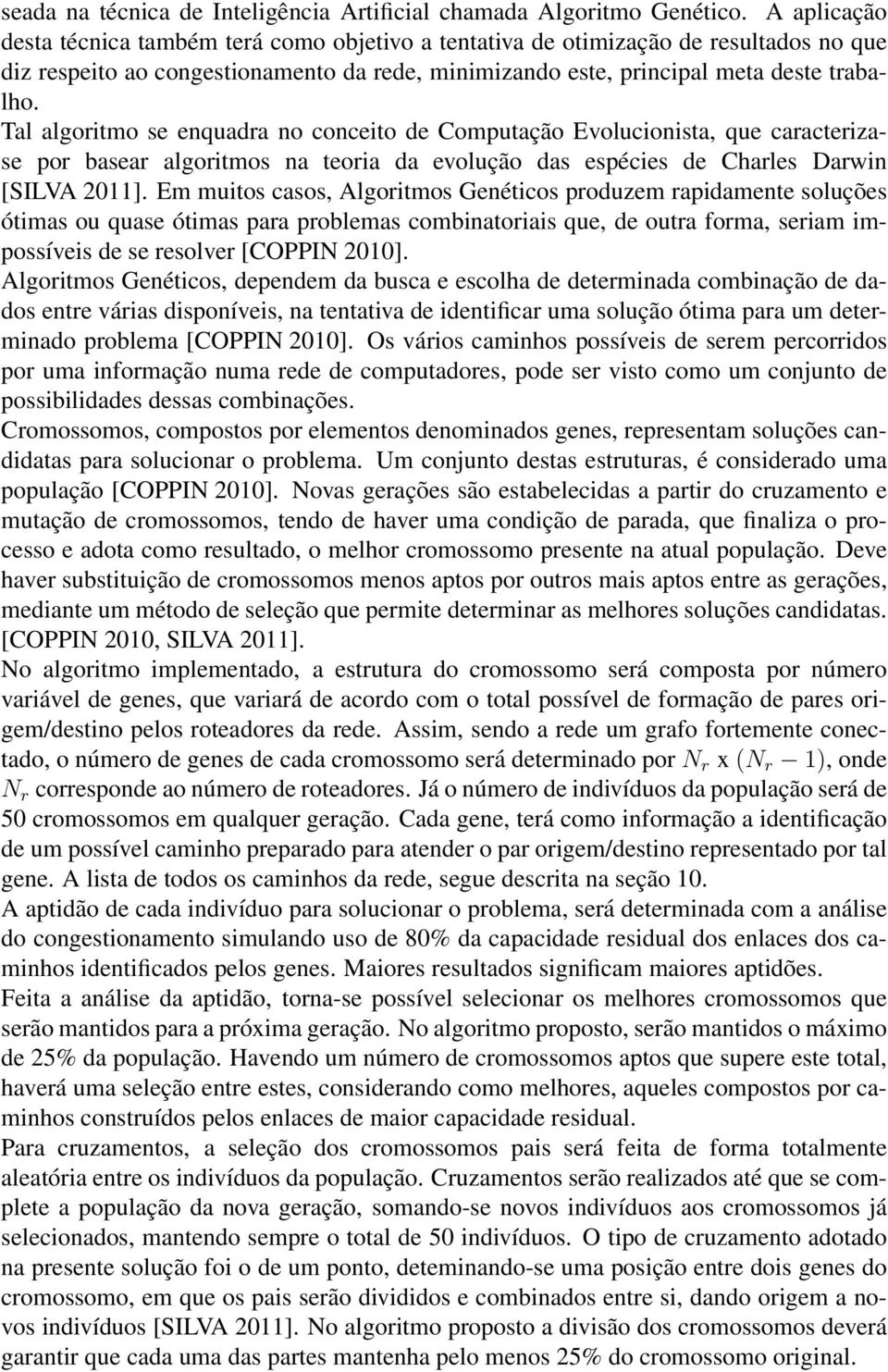 seada na técnica de Inteligência Artificial chamada Algoritmo Genético. A aplicação desta técnica também terá como objetivo a tentativa de otimização de resultados no que diz respeito ao congestionamento da rede, minimizando este, principal meta deste trabalho.
Tal algoritmo se enquadra no conceito de Computação Evolucionista, que caracteriza-se por basear algoritmos na teoria da evolução das espécies de Charles Darwin [SILVA 2011]. Em muitos casos, Algoritmos Genéticos produzem rapidamente soluções ótimas ou quase ótimas para problemas combinatoriais que, de outra forma, seriam impossíveis de se resolver [COPPIN 2010].
Algoritmos Genéticos, dependem da busca e escolha de determinada combinação de dados entre várias disponíveis, na tentativa de identificar uma solução ótima para um determinado problema [COPPIN 2010]. Os vários caminhos possíveis de serem percorridos por uma informação numa rede de computadores, pode ser visto como um conjunto de possibilidades dessas combinações.
Cromossomos, compostos por elementos denominados genes, representam soluções candidatas para solucionar o problema. Um conjunto destas estruturas, é considerado uma população [COPPIN 2010]. Novas gerações são estabelecidas a partir do cruzamento e mutação de cromossomos, tendo de haver uma condição de parada, que finaliza o processo e adota como resultado, o melhor cromossomo presente na atual população. Deve haver substituição de cromossomos menos aptos por outros mais aptos entre as gerações, mediante um método de seleção que permite determinar as melhores soluções candidatas. [COPPIN 2010, SILVA 2011].
No algoritmo implementado, a estrutura do cromossomo será composta por número variável de genes, que variará de acordo com o total possível de formação de pares origem/destino pelos roteadores da rede. Assim, sendo a rede um grafo fortemente conectado, o número de genes de cada cromossomo será determinado por $N_r$ x $(N_r - 1)$, onde $N_r$ corresponde ao número de roteadores. Já o número de indivíduos da população será de 50 cromossomos em qualquer geração. Cada gene, terá como informação a identificação de um possível caminho preparado para atender o par origem/destino representado por tal gene. A lista de todos os caminhos da rede, segue descrita na seção 10.
A aptidão de cada indivíduo para solucionar o problema, será determinada com a análise do congestionamento simulando uso de 80% da capacidade residual dos enlaces dos caminhos identificados pelos genes. Maiores resultados significam maiores aptidões.
Feita a análise da aptidão, torna-se possível selecionar os melhores cromossomos que serão mantidos para a próxima geração. No algoritmo proposto, serão mantidos o máximo de 25% da população. Havendo um número de cromossomos aptos que supere este total, haverá uma seleção entre estes, considerando como melhores, aqueles compostos por caminhos construídos pelos enlaces de maior capacidade residual.
Para cruzamentos, a seleção dos cromossomos pais será feita de forma totalmente aleatória entre os indivíduos da população. Cruzamentos serão realizados até que se complete a população da nova geração, somando-se novos indivíduos aos cromossomos já selecionados, mantendo sempre o total de 50 indivíduos. O tipo de cruzamento adotado na presente solução foi o de um ponto, deteminando-se uma posição entre dois genes do cromossomo, em que os pais serão divididos e combinados entre si, dando origem a novos indivíduos [SILVA 2011]. No algoritmo proposto a divisão dos cromossomos deverá garantir que cada uma das partes mantenha pelo menos 25% do cromossomo original.